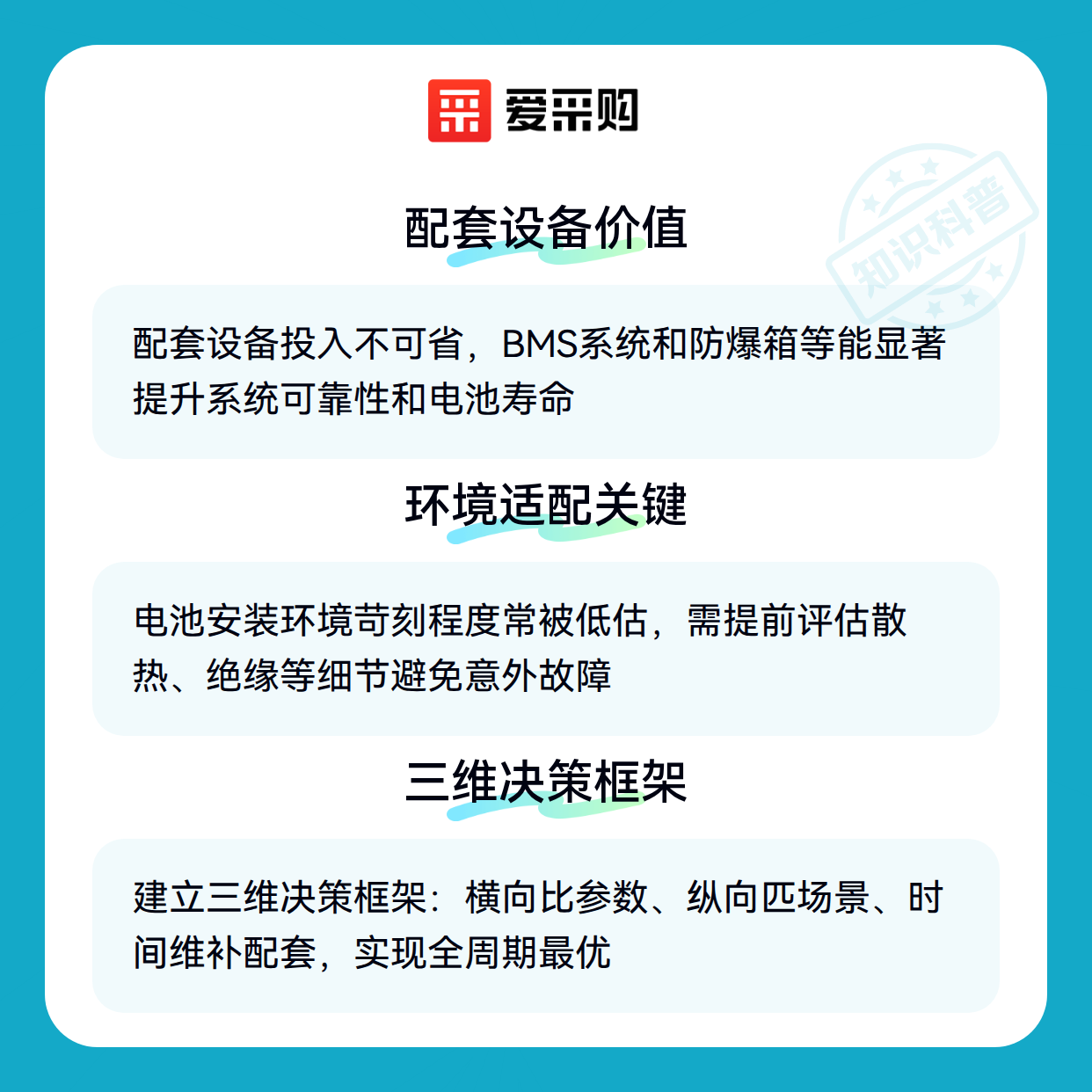 爱采购

配套设备价值

配套设备投入不可省，BMS系统和防爆箱等能显著提升系统可靠性和电池寿命

环境适配关键

电池安装环境苛刻程度常被低估，需提前评估散热、绝缘等细节避免意外故障

三维决策框架

建立三维决策框架：横向比参数、纵向匹场景、时间维补配套，实现全周期最优

知识科普